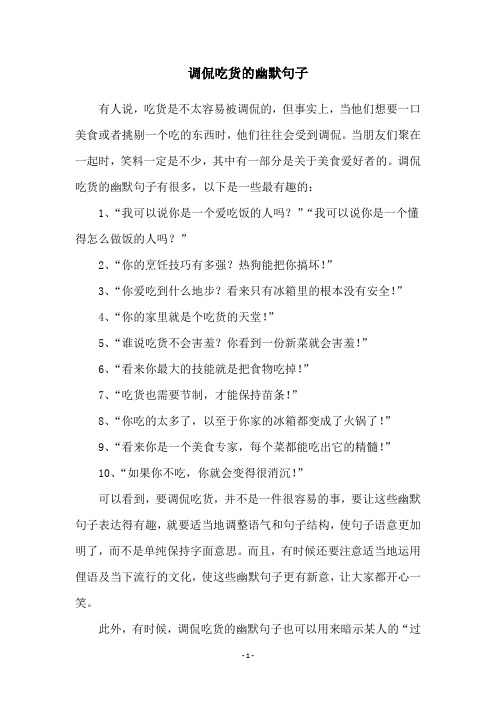 调侃吃货的幽默句子

有人说，吃货是不太容易被调侃的，但事实上，当他们想要一口美食或者挑剔一个吃的东西时，他们往往会受到调侃。当朋友们聚在一起时，笑料一定是不少，其中有一部分是关于美食爱好者的。调侃吃货的幽默句子有很多，以下是一些最有趣的：

1、“我可以说你是一个爱吃饭的人吗？”“我可以说你是一个懂得怎么做饭的人吗？”

2、“你的烹饪技巧有多强？热狗能把你搞坏！”

3、“你爱吃到什么地步？看来只有冰箱里的根本没有安全！”

4、“你的家里就是个吃货的天堂！”

5、“谁说吃货不会害羞？你看到一份新菜就会害羞！”

6、“看来你最大的技能就是把食物吃掉！”

7、“吃货也需要节制，才能保持苗条！”

8、“你吃的太多了，以至于你家的冰箱都变成了火锅了！”

9、“看来你是一个美食专家，每个菜都能吃出它的精髓！”

10、“如果你不吃，你就会变得很消沉！”

可以看到，要调侃吃货，并不是一件很容易的事，要让这些幽默句子表达得有趣，就要适当地调整语气和句子结构，使句子语意更加明了，而不是单纯保持字面意思。而且，有时候还要注意适当地运用俚语及当下流行的文化，使这些幽默句子更有新意，让大家都开心一笑。

此外，有时候，调侃吃货的幽默句子也可以用来暗示某人的“过

- 1 -